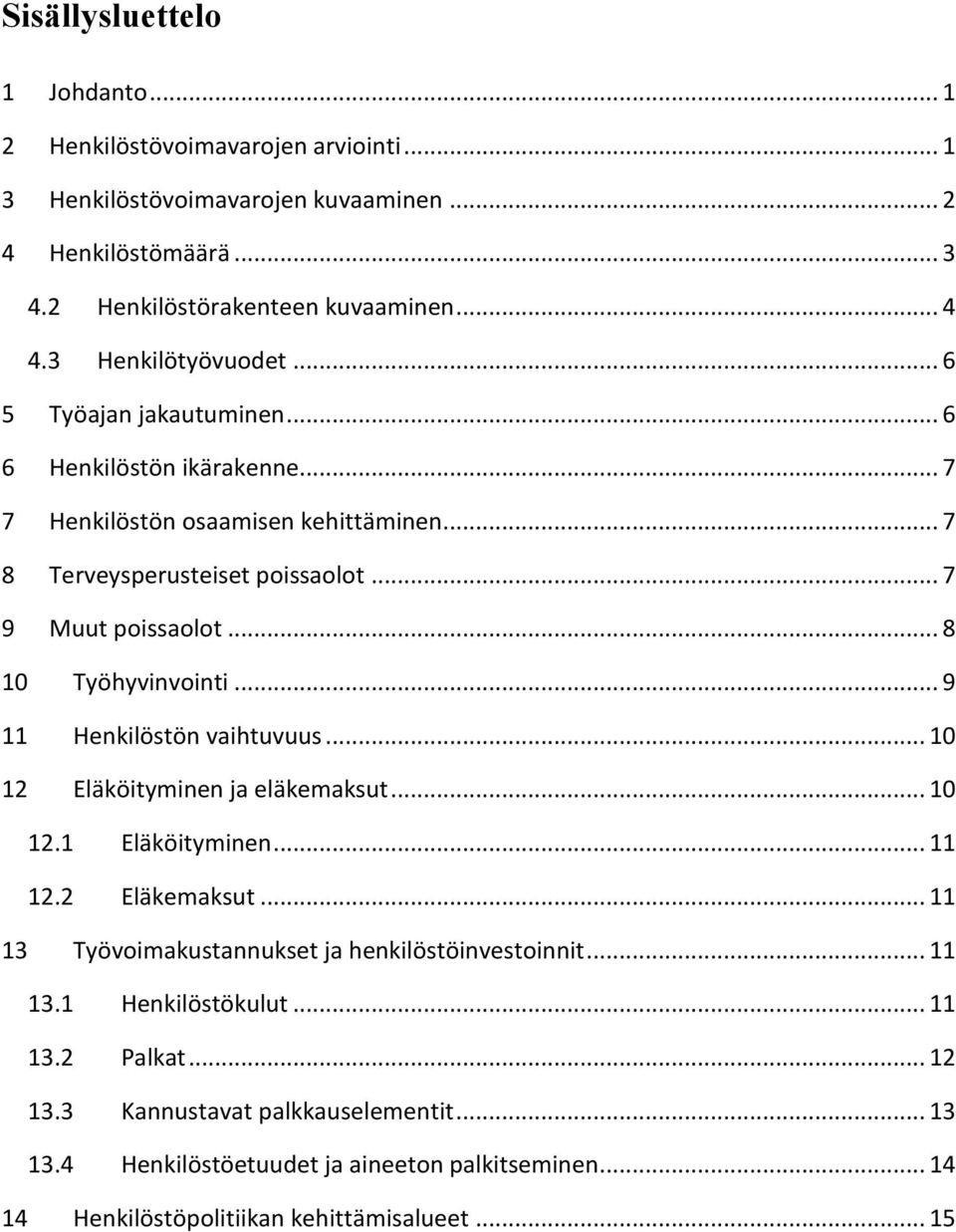 Sisällysluettelo

1 Johdanto ... 1
2 Henkilöstövoimavarojen arviointi ... 1
3 Henkilöstövoimavarojen kuvaaminen ... 2
4 Henkilöstömäärä ... 3
4.2 Henkilöstörakenteen kuvaaminen ... 4
4.3 Henkilötyövuodet ... 6
5 Työajan jakautuminen ... 6
6 Henkilöstön ikärakenne ... 7
7 Henkilöstön osaamisen kehittäminen ... 7
8 Terveysperusteiset poissaolot ... 7
9 Muut poissaolot ... 8
10 Työhyvinvointi ... 9
11 Henkilöstön vaihtuvuus ... 10
12 Eläköityminen ja eläkemaksut ... 10
12.1 Eläköityminen ... 11
12.2 Eläkemaksut ... 11
13 Työvoimakustannukset ja henkilöstöinvestoinnit ... 11
13.1 Henkilöstökulut ... 11
13.2 Palkat ... 12
13.3 Kannustavat palkkauselementit ... 13
13.4 Henkilöstöetuudet ja aineeton palkitseminen ... 14
14 Henkilöstöpolitiikan kehittämisalueet ... 15